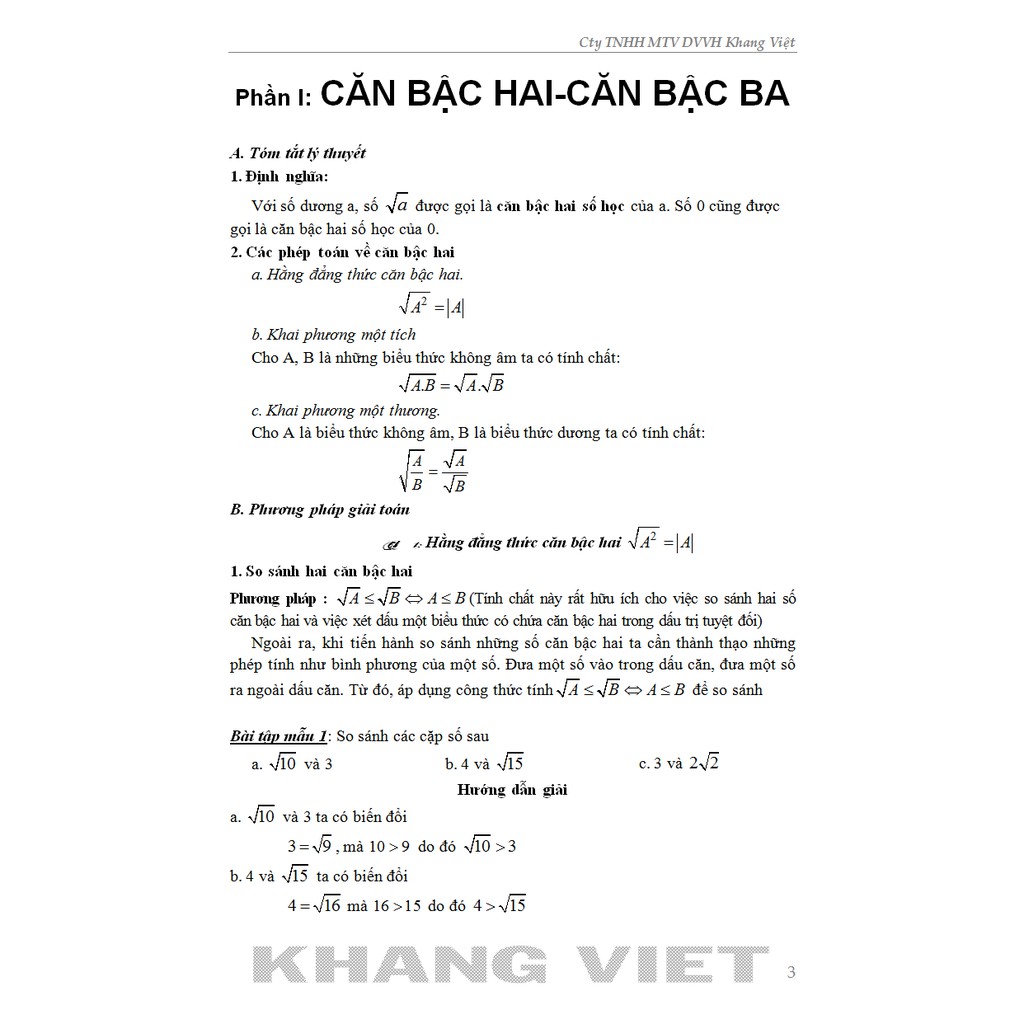 Cty TNHH MTV DVVH Khang Việt

Phần I: CĂN BẬC HAI-CĂN BẬC BA

A. Tóm tắt lý thuyết

1. Định nghĩa:

Với số dương a, số $\sqrt{a}$ được gọi là căn bậc hai số học của a. Số 0 cũng được gọi là căn bậc hai số học của 0.

2. Các phép toán về căn bậc hai

a. Hằng đẳng thức căn bậc hai.

$\sqrt{A^2} = |A|$

b. Khai phương một tích

Cho A, B là những biểu thức không âm ta có tính chất:

$\sqrt{A.B} = \sqrt{A}.\sqrt{B}$

c. Khai phương một thương.

Cho A là biểu thức không âm, B là biểu thức dương ta có tính chất:

$\sqrt{\frac{A}{B}} = \frac{\sqrt{A}}{\sqrt{B}}$

B. Phương pháp giải toán

Hằng đẳng thức căn bậc hai $\sqrt{A^2} = |A|$

1. So sánh hai căn bậc hai

Phương pháp : $\sqrt{A} \le \sqrt{B} \Leftrightarrow A \le B$ (Tính chất này rất hữu ích cho việc so sánh hai số căn bậc hai và việc xét dấu một biểu thức có chứa căn bậc hai trong dấu trị tuyệt đối)

Ngoài ra, khi tiến hành so sánh những số căn bậc hai ta cần thành thạo những phép tính như bình phương của một số. Đưa một số vào trong dấu căn, đưa một số ra ngoài dấu căn. Từ đó, áp dụng công thức tính $\sqrt{A} \le \sqrt{B} \Leftrightarrow A \le B$ để so sánh

Bài tập mẫu 1: So sánh các cặp số sau

a. $\sqrt{10}$ và 3

b. 4 và $\sqrt{15}$

c. 3 và $2\sqrt{2}$

Hướng dẫn giải

a. $\sqrt{10}$ và 3 ta có biến đổi

$3 = \sqrt{9}$, mà $10 > 9$ do đó $\sqrt{10} > 3$

b. 4 và $\sqrt{15}$ ta có biến đổi

$4 = \sqrt{16}$ mà $16 > 15$ do đó $4 > \sqrt{15}$

KHANG VIET

3